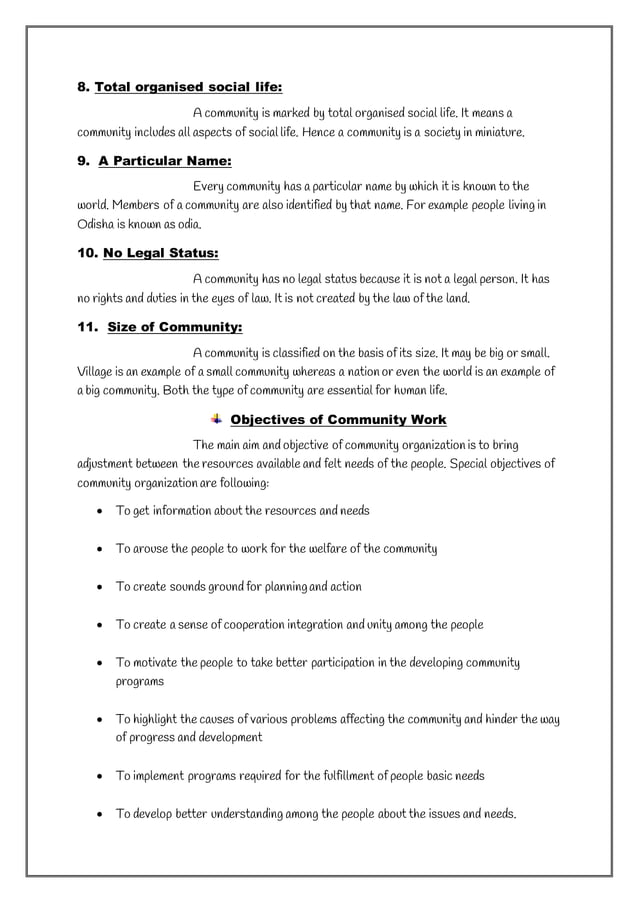 8. Total organised social life:

A community is marked by total organised social life. It means a community includes all aspects of social life. Hence a community is a society in miniature.

9. A Particular Name:

Every community has a particular name by which it is known to the world. Members of a community are also identified by that name. For example people living in Odisha is known as odia.

10. No Legal Status:

A community has no legal status because it is not a legal person. It has no rights and duties in the eyes of law. It is not created by the law of the land.

11. Size of Community:

A community is classified on the basis of its size. It may be big or small. Village is an example of a small community whereas a nation or even the world is an example of a big community. Both the type of community are essential for human life.

Objectives of Community Work

The main aim and objective of community organization is to bring adjustment between the resources available and felt needs of the people. Special objectives of community organization are following:

• To get information about the resources and needs

• To arouse the people to work for the welfare of the community

• To create sounds ground for planning and action

• To create a sense of cooperation integration and unity among the people

• To motivate the people to take better participation in the developing community programs

• To highlight the causes of various problems affecting the community and hinder the way of progress and development

• To implement programs required for the fulfillment of people basic needs

• To develop better understanding among the people about the issues and needs.